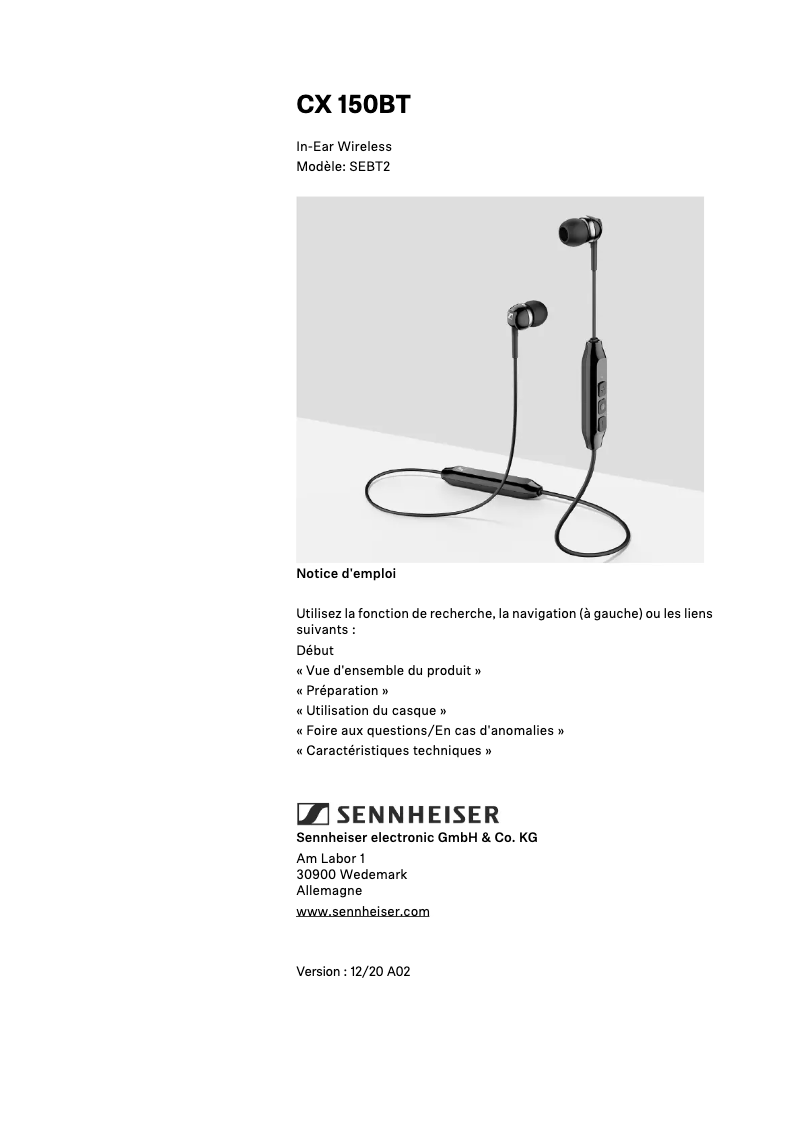 CX 150BT

In-Ear Wireless
Modèle: SEBT2

Notice d'emploi

Utilisez la fonction de recherche, la navigation (à gauche) ou les liens suivants :
Début
« Vue d'ensemble du produit »
« Préparation »
« Utilisation du casque »
« Foire aux questions/En cas d'anomalies »
« Caractéristiques techniques »

SENNHEISER
Sennheiser electronic GmbH & Co. KG
Am Labor 1
30900 Wedemark
Allemagne
www.sennheiser.com

Version : 12/20 A02